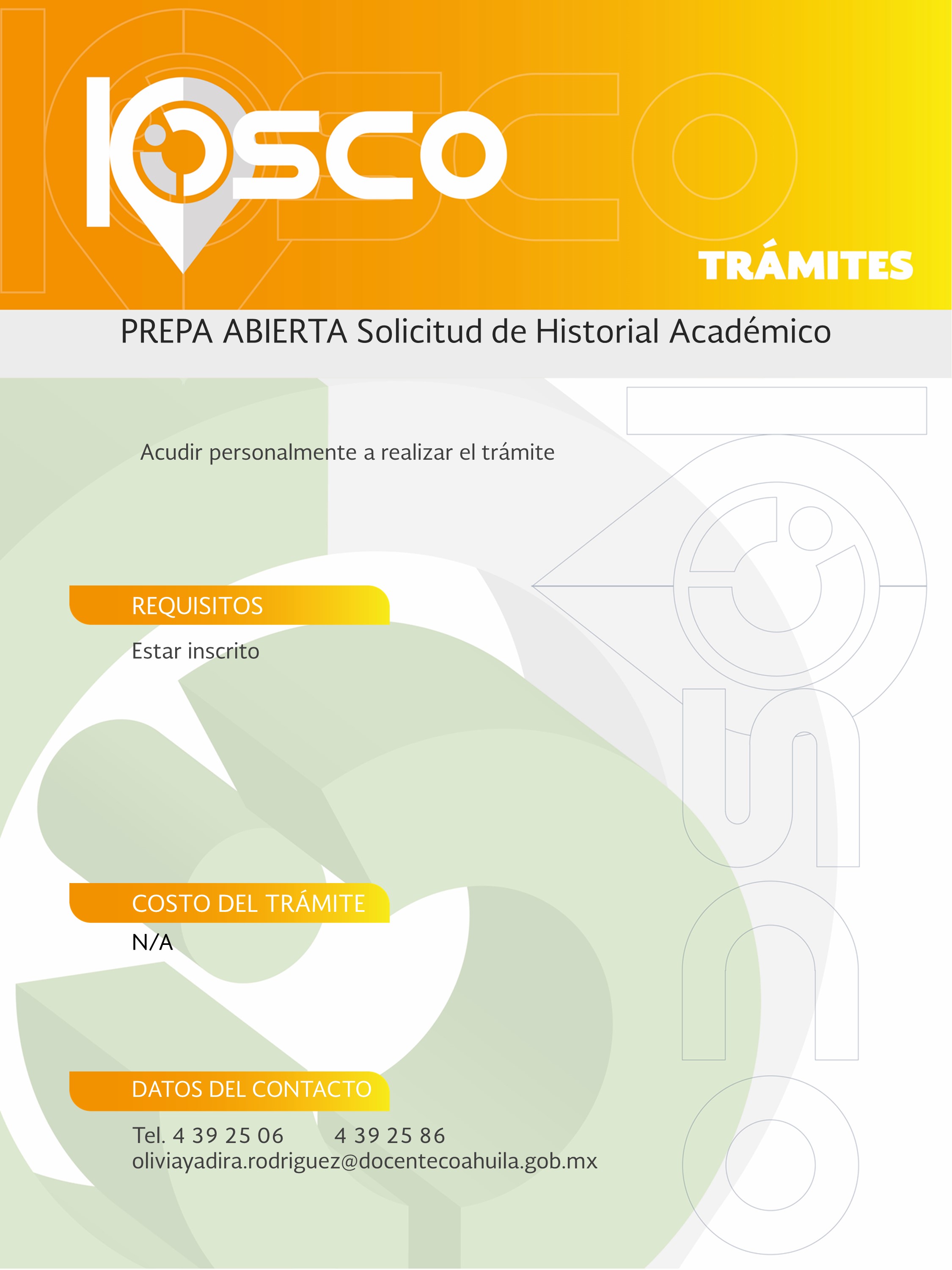 KIOSCO

TRÁMITES

PREPA ABIERTA Solicitud de Historial Académico

Acudir personalmente a realizar el trámite

REQUISITOS

Estar inscrito

COSTO DEL TRÁMITE

N/A

DATOS DEL CONTACTO

Tel. 4 39 25 06 4 39 25 86
oliviayadira.rodriguez@docentecoahuila.gob.mx